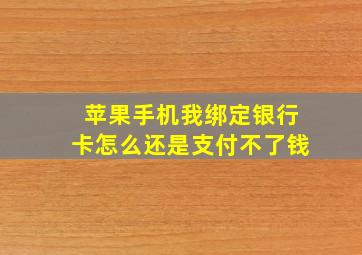 苹果手机我绑定银行卡怎么还是支付不了钱